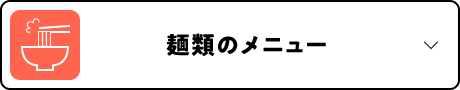 麺類のメニュー